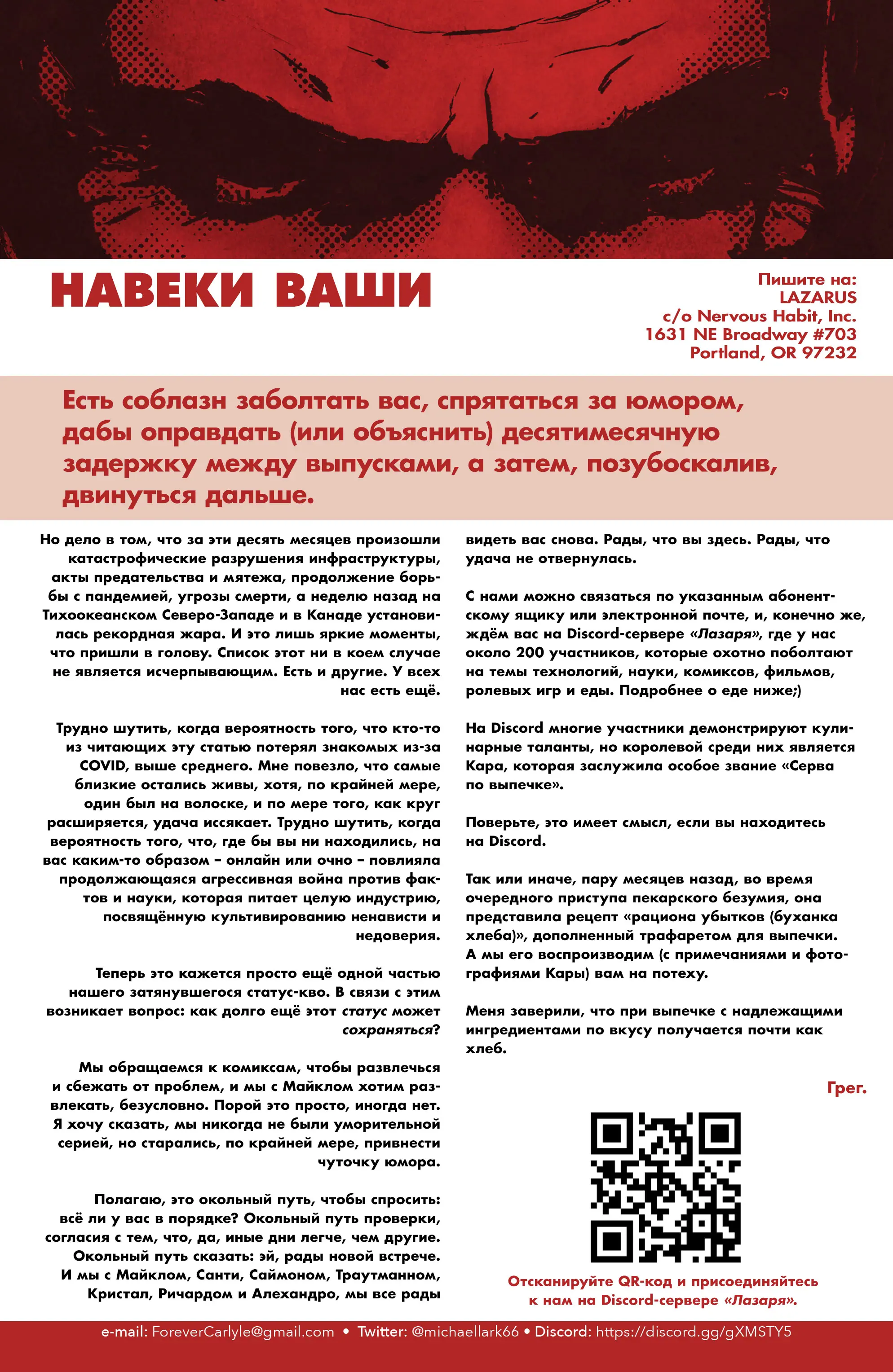 НАВЕКИ ВАШИ

Пишите на:
LAZARUS
c/o Nervous Habit, Inc.
1631 NE Broadway #703
Portland, OR 97232

Есть соблазн заболтать вас, спрятаться за юмором, дабы оправдать (или объяснить) десятимесячную задержку между выпусками, а затем, позубоскалив, двинуться дальше.

Но дело в том, что за эти десять месяцев произошли катастрофические разрушения инфраструктуры, акты предательства и мятежа, продолжение борьбы с пандемией, угрозы смерти, а неделю назад на Тихоокеанском Северо-Западе и в Канаде установилась рекордная жара. И это лишь яркие моменты, что пришли в голову. Список этот ни в коем случае не является исчерпывающим. Есть и другие. У всех нас есть ещё.

Трудно шутить, когда вероятность того, что кто-то из читающих эту статью потерял знакомых из-за COVID, выше среднего. Мне повезло, что самые близкие остались живы, хотя, по крайней мере, один был на волоске, и по мере того, как круг расширяется, удача иссякает. Трудно шутить, когда вероятность того, что, где бы вы ни находились, на вас каким-то образом – онлайн или очно – повлияла продолжающаяся агрессивная война против фактов и науки, которая питает целую индустрию, посвящённую культивированию ненависти и недоверия.

Теперь это кажется просто ещё одной частью нашего затянувшегося статус-кво. В связи с этим возникает вопрос: как долго ещё этот статус может сохраняться?

Мы обращаемся к комиксам, чтобы развлечься и сбежать от проблем, и мы с Майклом хотим развлекать, безусловно. Порой это просто, иногда нет. Я хочу сказать, мы никогда не были уморительной серией, но старались, по крайней мере, привнести чуточку юмора.

Полагаю, это окольный путь, чтобы спросить: всё ли у вас в порядке? Окольный путь проверки, согласия с тем, что, да, иные дни легче, чем другие. Окольный путь сказать: эй, рады новой встрече. И мы с Майклом, Санти, Саймоном, Траутманном, Кристал, Ричардом и Алехандро, мы все рады видеть вас снова. Рады, что вы здесь. Рады, что удача не отвернулась.

С нами можно связаться по указанным абонентскому ящику или электронной почте, и, конечно же, ждём вас на Discord-сервере «Лазаря», где у нас около 200 участников, которые охотно поболтают на темы технологий, науки, комиксов, фильмов, ролевых игр и еды. Подробнее о еде ниже;)

На Discord многие участники демонстрируют кулинарные таланты, но королевой среди них является Кара, которая заслужила особое звание «Серва по выпечке».

Поверьте, это имеет смысл, если вы находитесь на Discord.

Так или иначе, пару месяцев назад, во время очередного приступа пекарского безумия, она представила рецепт «рациона убытков (буханка хлеба)», дополненный трафаретом для выпечки. А мы его воспроизводим (с примечаниями и фотографиями Кары) вам на потеху.

Меня заверили, что при выпечке с надлежащими ингредиентами по вкусу получается почти как хлеб.

Грег.

Отсканируйте QR-код и присоединяйтесь к нам на Discord-сервере «Лазаря».

e-mail: ForeverCarlyle@gmail.com • Twitter: @michaellark66 • Discord: https://discord.gg/gXMSTY5